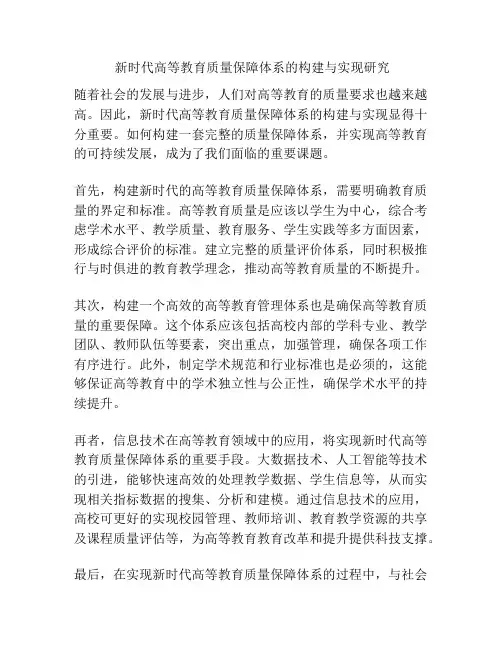 新时代高等教育质量保障体系的构建与实现研究

随着社会的发展与进步，人们对高等教育的质量要求也越来越高。因此，新时代高等教育质量保障体系的构建与实现显得十分重要。如何构建一套完整的质量保障体系，并实现高等教育的可持续发展，成为了我们面临的重要课题。

首先，构建新时代的高等教育质量保障体系，需要明确教育质量的界定和标准。高等教育质量是应该以学生为中心，综合考虑学术水平、教学质量、教育服务、学生实践等多方面因素，形成综合评价的标准。建立完整的质量评价体系，同时积极推行与时俱进的教育教学理念，推动高等教育质量的不断提升。

其次，构建一个高效的高等教育管理体系也是确保高等教育质量的重要保障。这个体系应该包括高校内部的学科专业、教学团队、教师队伍等要素，突出重点，加强管理，确保各项工作有序进行。此外，制定学术规范和行业标准也是必须的，这能够保证高等教育中的学术独立性与公正性，确保学术水平的持续提升。

再者，信息技术在高等教育领域中的应用，将实现新时代高等教育质量保障体系的重要手段。大数据技术、人工智能等技术的引进，能够快速高效的处理教学数据、学生信息等，从而实现相关指标数据的搜集、分析和建模。通过信息技术的应用，高校可更好的实现校园管理、教师培训、教育教学资源的共享及课程质量评估等，为高等教育教育改革和提升提供科技支撑。

最后，在实现新时代高等教育质量保障体系的过程中，与社会